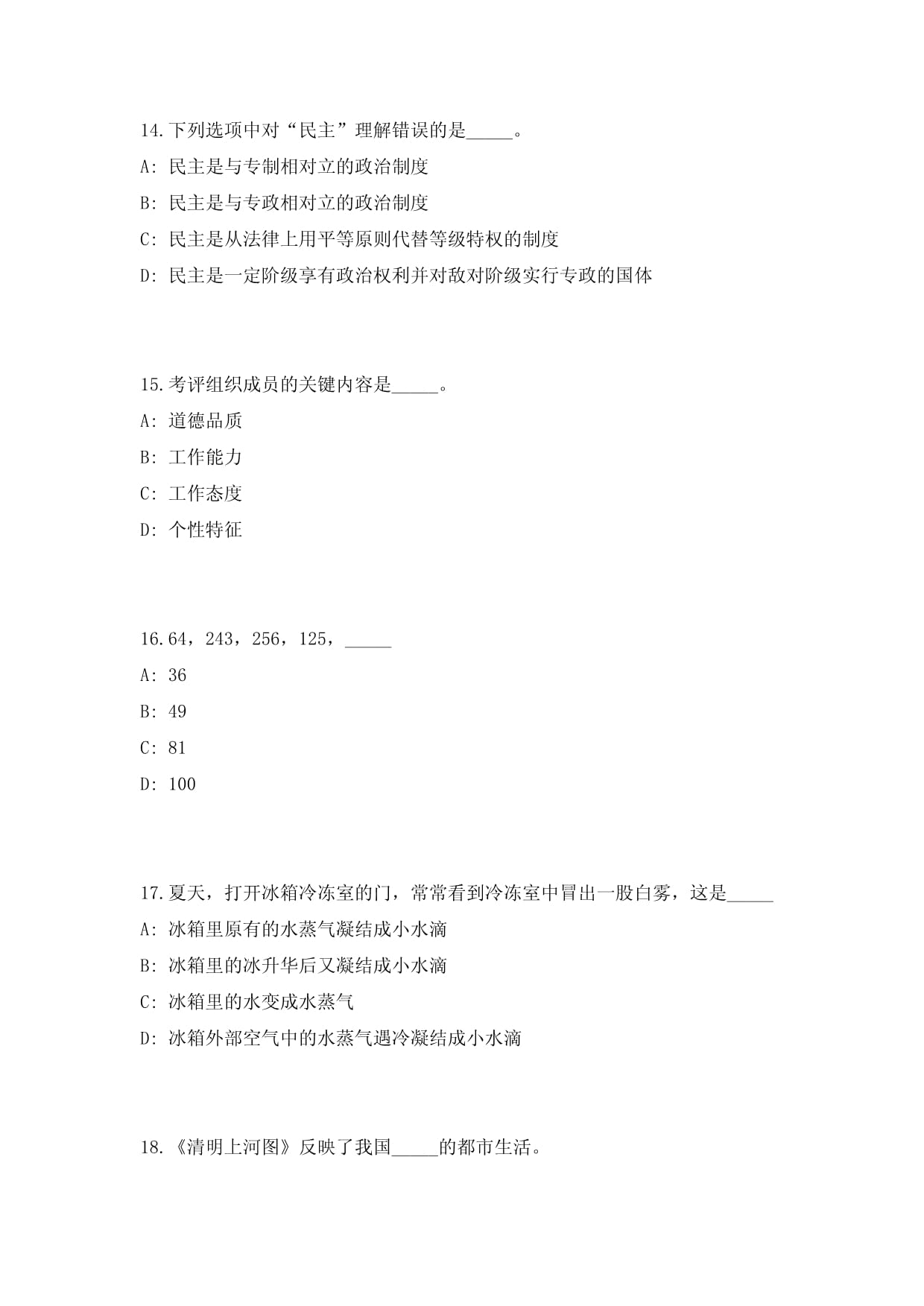 14.下列选项中对“民主”理解错误的是_____。

A: 民主是与专制相对立的政治制度

B: 民主是与专政相对立的政治制度

C: 民主是从法律上用平等原则代替等级特权的制度

D: 民主是一定阶级享有政治权利并对敌对阶级实行专政的国体

15.考评组织成员的关键内容是_____。

A: 道德品质

B: 工作能力

C: 工作态度

D: 个性特征

16.64，243，256，125，_____

A: 36

B: 49

C: 81

D: 100

17.夏天，打开冰箱冷冻室的门，常常看到冷冻室中冒出一股白雾，这是_____

A: 冰箱里原有的水蒸气凝结成小水滴

B: 冰箱里的冰升华后又凝结成小水滴

C: 冰箱里的水变成水蒸气

D: 冰箱外部空气中的水蒸气遇冷凝结成小水滴

18.《清明上河图》反映了我国_____的都市生活。